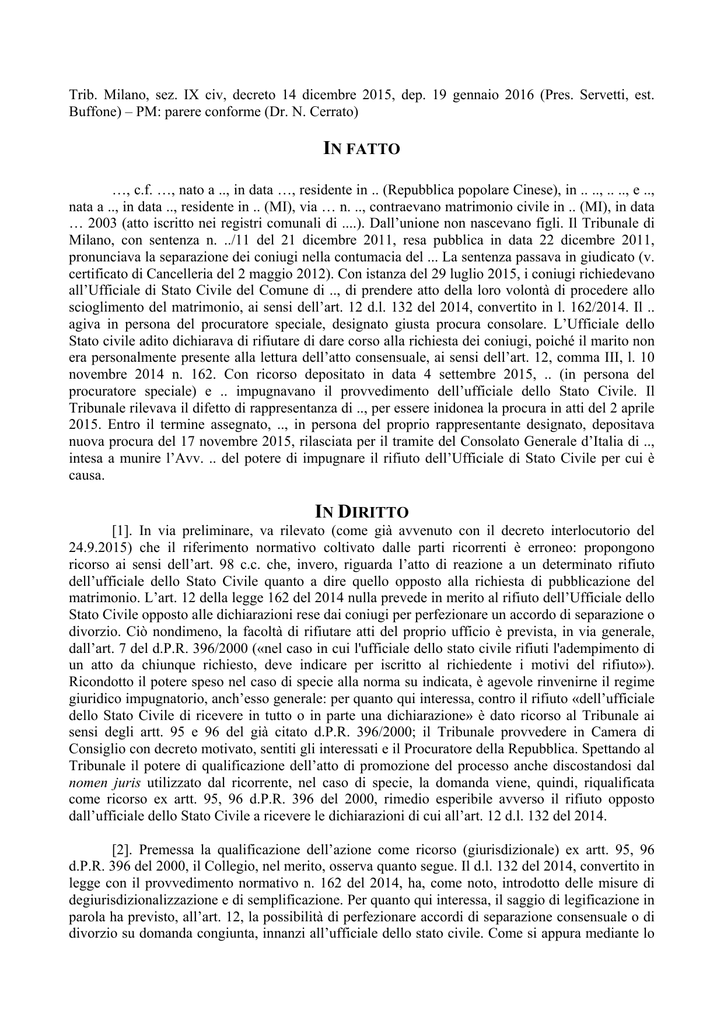 Trib. Milano, sez. IX civ, decreto 14 dicembre 2015, dep. 19 gennaio 2016 (Pres. Servetti, est. Buffone) – PM: parere conforme (Dr. N. Cerrato)

IN FATTO

…, c.f. …, nato a .., in data …, residente in .. (Repubblica popolare Cinese), in .. .., .. .., e .., nata a .., in data .., residente in .. (MI), via … n. .., contraevano matrimonio civile in .. (MI), in data … 2003 (atto iscritto nei registri comunali di ....). Dall'unione non nascevano figli. Il Tribunale di Milano, con sentenza n. ../11 del 21 dicembre 2011, resa pubblica in data 22 dicembre 2011, pronunciava la separazione dei coniugi nella contumacia del ... La sentenza passava in giudicato (v. certificato di Cancelleria del 2 maggio 2012). Con istanza del 29 luglio 2015, i coniugi richiedevano all'Ufficiale di Stato Civile del Comune di .., di prendere atto della loro volontà di procedere allo scioglimento del matrimonio, ai sensi dell'art. 12 d.l. 132 del 2014, convertito in l. 162/2014. Il .. agiva in persona del procuratore speciale, designato giusta procura consolare. L'Ufficiale dello Stato civile adito dichiarava di rifiutare di dare corso alla richiesta dei coniugi, poiché il marito non era personalmente presente alla lettura dell'atto consensuale, ai sensi dell'art. 12, comma III, l. 10 novembre 2014 n. 162. Con ricorso depositato in data 4 settembre 2015, .. (in persona del procuratore speciale) e .. impugnavano il provvedimento dell'ufficiale dello Stato Civile. Il Tribunale rilevava il difetto di rappresentanza di .., per essere inidonea la procura in atti del 2 aprile 2015. Entro il termine assegnato, .., in persona del proprio rappresentante designato, depositava nuova procura del 17 novembre 2015, rilasciata per il tramite del Consolato Generale d'Italia di .., intesa a munire l'Avv. .. del potere di impugnare il rifiuto dell'Ufficiale di Stato Civile per cui è causa.

IN DIRITTO

[1]. In via preliminare, va rilevato (come già avvenuto con il decreto interlocutorio del 24.9.2015) che il riferimento normativo coltivato dalle parti ricorrenti è erroneo: propongono ricorso ai sensi dell'art. 98 c.c. che, invero, riguarda l'atto di reazione a un determinato rifiuto dell'ufficiale dello Stato Civile quanto a dire quello opposto alla richiesta di pubblicazione del matrimonio. L'art. 12 della legge 162 del 2014 nulla prevede in merito al rifiuto dell'Ufficiale dello Stato Civile opposto alle dichiarazioni rese dai coniugi per perfezionare un accordo di separazione o divorzio. Ciò nondimeno, la facoltà di rifiutare atti del proprio ufficio è prevista, in via generale, dall'art. 7 del d.P.R. 396/2000 («nel caso in cui l'ufficiale dello stato civile rifiuti l'adempimento di un atto da chiunque richiesto, deve indicare per iscritto al richiedente i motivi del rifiuto»). Ricondotto il potere speso nel caso di specie alla norma su indicata, è agevole rinvenirne il regime giuridico impugnatorio, anch'esso generale: per quanto qui interessa, contro il rifiuto «dell'ufficiale dello Stato Civile di ricevere in tutto o in parte una dichiarazione» è dato ricorso al Tribunale ai sensi degli artt. 95 e 96 del già citato d.P.R. 396/2000; il Tribunale provvedere in Camera di Consiglio con decreto motivato, sentiti gli interessati e il Procuratore della Repubblica. Spettando al Tribunale il potere di qualificazione dell'atto di promozione del processo anche discostandosi dal nomen juris utilizzato dal ricorrente, nel caso di specie, la domanda viene, quindi, riqualificata come ricorso ex artt. 95, 96 d.P.R. 396 del 2000, rimedio esperibile avverso il rifiuto opposto dall'ufficiale dello Stato Civile a ricevere le dichiarazioni di cui all'art. 12 d.l. 132 del 2014.

[2]. Premessa la qualificazione dell'azione come ricorso (giurisdizionale) ex artt. 95, 96 d.P.R. 396 del 2000, il Collegio, nel merito, osserva quanto segue. Il d.l. 132 del 2014, convertito in legge con il provvedimento normativo n. 162 del 2014, ha, come noto, introdotto delle misure di degiurisdizionalizzazione e di semplificazione. Per quanto qui interessa, il saggio di legificazione in parola ha previsto, all'art. 12, la possibilità di perfezionare accordi di separazione consensuale o di divorzio su domanda congiunta, innanzi all'ufficiale dello stato civile. Come si appura mediante lo